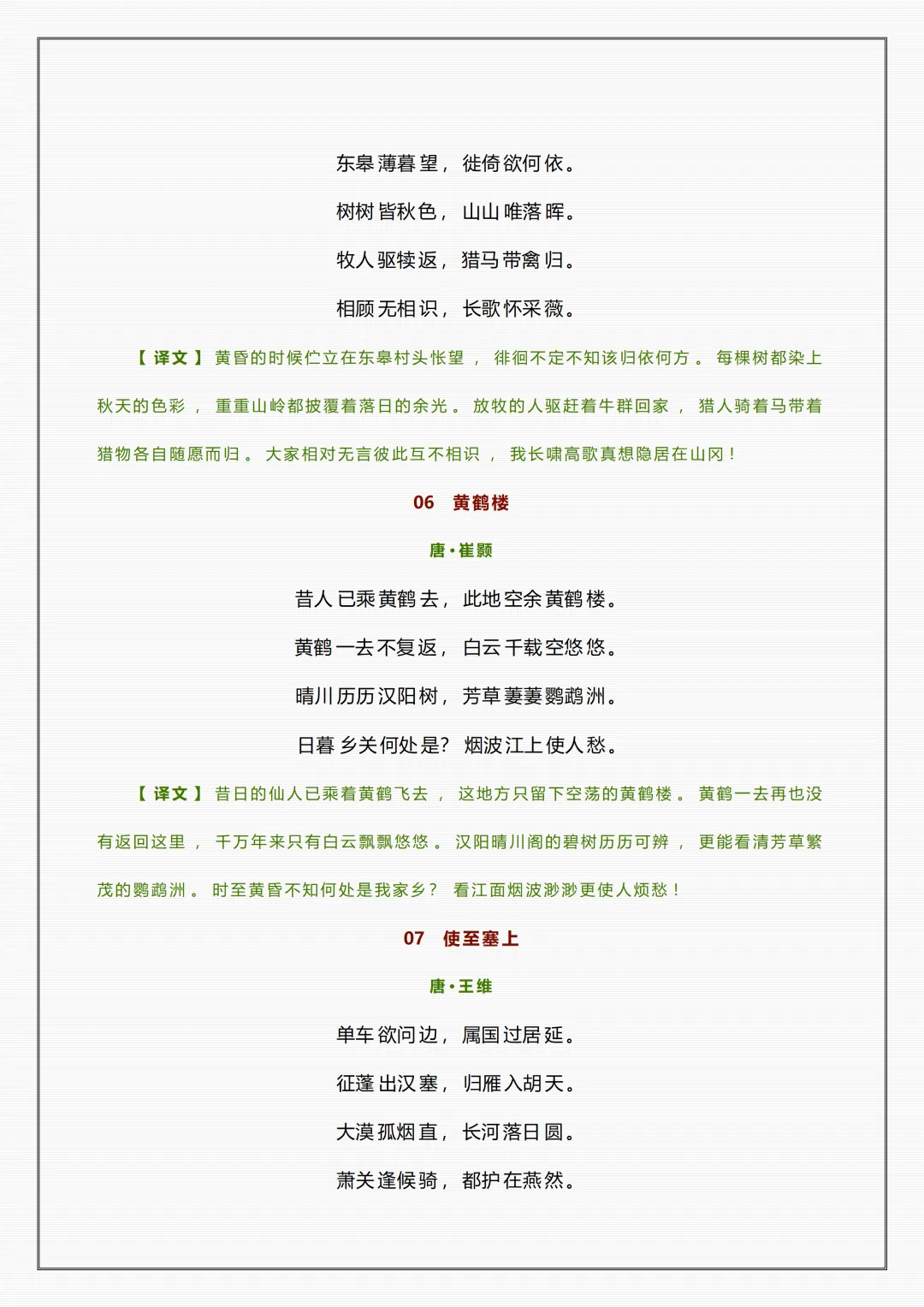 东皋薄暮望，徙倚欲何依。

树树皆秋色，山山唯落晖。

牧人驱犊返，猎马带禽归。

相顾无相识，长歌怀采薇。

【译文】黄昏的时候伫立在东皋村头怅望，徘徊不定不知该归依何方。每棵树都染上秋天的色彩，重重山岭都披覆着落日的余光。放牧的人驱赶着牛群回家，猎人骑着马带着猎物各自随愿而归。大家相对无言彼此互不相识，我长啸高歌真想隐居在山冈！

06 黄鹤楼

唐·崔颢

昔人已乘黄鹤去，此地空余黄鹤楼。

黄鹤一去不复返，白云千载空悠悠。

晴川历历汉阳树，芳草萋萋鹦鹉洲。

日暮乡关何处是？烟波江上使人愁。

【译文】昔日的仙人已乘着黄鹤飞去，这地方只留下空荡的黄鹤楼。黄鹤一去再也没有返回这里，千万年来只有白云飘飘悠悠。汉阳晴川阁的碧树历历可辨，更能看清芳草繁茂的鹦鹉洲。时至黄昏不知何处是我家乡？看江面烟波渺渺更使人烦愁！

07 使至塞上

唐·王维

单车欲问边，属国过居延。

征蓬出汉塞，归雁入胡天。

大漠孤烟直，长河落日圆。

萧关逢候骑，都护在燕然。